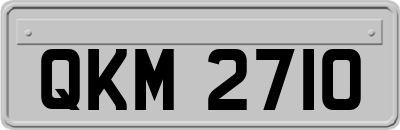 QKM 2710